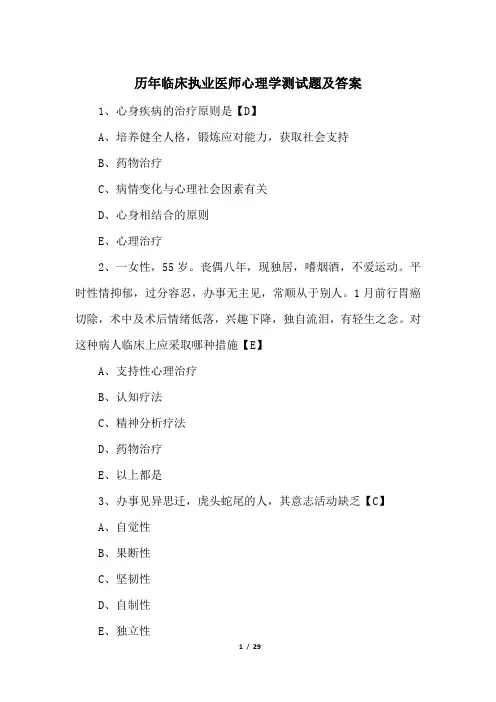 历年临床执业医师心理学测试题及答案

1、心身疾病的治疗原则是【D】

A、培养健全人格，锻炼应对能力，获取社会支持

B、药物治疗

C、病情变化与心理社会因素有关

D、心身相结合的原则

E、心理治疗

2、一女性，55岁。丧偶八年，现独居，嗜烟酒，不爱运动。平时性情抑郁，过分容忍，办事无主见，常顺从于别人。1月前行胃癌切除，术中及术后情绪低落，兴趣下降，独自流泪，有轻生之念。对这种病人临床上应采取哪种措施【E】

A、支持性心理治疗

B、认知疗法

C、精神分析疗法

D、药物治疗

E、以上都是

3、办事见异思迁，虎头蛇尾的人，其意志活动缺乏【C】

A、自觉性

B、果断性

C、坚韧性

D、自制性

E、独立性

1 / 29